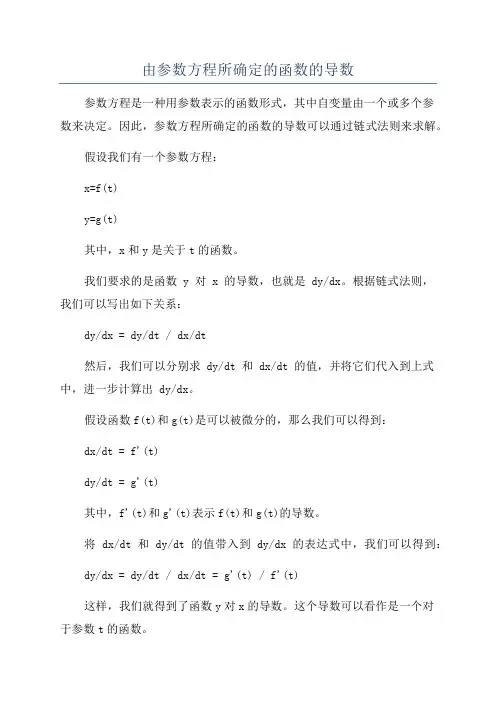 由参数方程所确定的函数的导数

参数方程是一种用参数表示的函数形式，其中自变量由一个或多个参数来决定。因此，参数方程所确定的函数的导数可以通过链式法则来求解。

假设我们有一个参数方程：

x=f(t)

y=g(t)

其中，x 和 y 是关于 t 的函数。

我们要求的是函数 y 对 x 的导数，也就是 dy/dx。根据链式法则，我们可以写出如下关系：

dy/dx = dy/dt / dx/dt

然后，我们可以分别求 dy/dt 和 dx/dt 的值，并将它们代入到上式中，进一步计算出 dy/dx。

假设函数 f(t)和 g(t)是可以被微分的，那么我们可以得到：

dx/dt = f'(t)

dy/dt = g'(t)

其中，f'(t)和 g'(t)表示 f(t)和 g(t)的导数。

将 dx/dt 和 dy/dt 的值带入到 dy/dx 的表达式中，我们可以得到：

dy/dx = dy/dt / dx/dt = g'(t) / f'(t)

这样，我们就得到了函数 y 对 x 的导数。这个导数可以看作是一个对于参数 t 的函数。